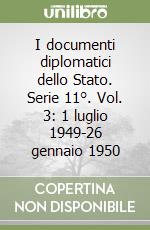 unilibro

I documenti diplomatici dello Stato. Serie 11°. Vol. 3: 1 luglio 1949-26 gennaio 1950

COPERTINA NON DISPONIBILE